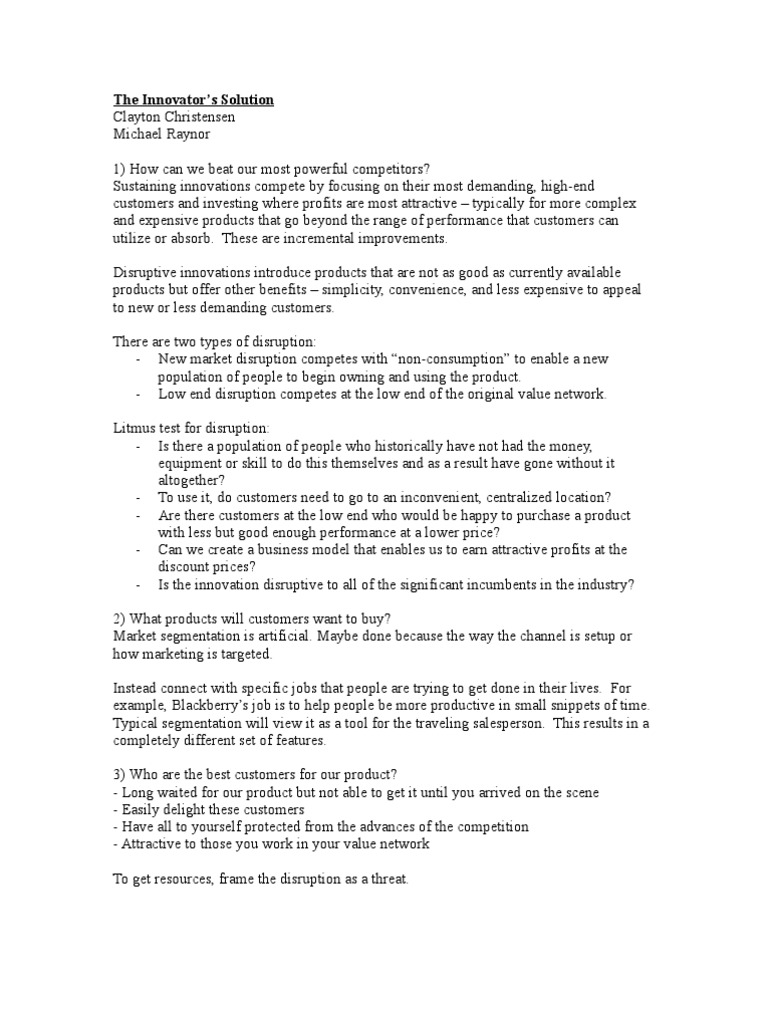 The Innovator's Solution
Clayton Christensen
Michael Raynor

1) How can we beat our most powerful competitors?
Sustaining innovations compete by focusing on their most demanding, high-end customers and investing where profits are most attractive – typically for more complex and expensive products that go beyond the range of performance that customers can utilize or absorb. These are incremental improvements.

Disruptive innovations introduce products that are not as good as currently available products but offer other benefits – simplicity, convenience, and less expensive to appeal to new or less demanding customers.

There are two types of disruption:
- New market disruption competes with "non-consumption" to enable a new population of people to begin owning and using the product.
- Low end disruption competes at the low end of the original value network.

Litmus test for disruption:
- Is there a population of people who historically have not had the money, equipment or skill to do this themselves and as a result have gone without it altogether?
- To use it, do customers need to go to an inconvenient, centralized location?
- Are there customers at the low end who would be happy to purchase a product with less but good enough performance at a lower price?
- Can we create a business model that enables us to earn attractive profits at the discount prices?
- Is the innovation disruptive to all of the significant incumbents in the industry?

2) What products will customers want to buy?
Market segmentation is artificial. Maybe done because the way the channel is setup or how marketing is targeted.

Instead connect with specific jobs that people are trying to get done in their lives. For example, Blackberry's job is to help people be more productive in small snippets of time. Typical segmentation will view it as a tool for the traveling salesperson. This results in a completely different set of features.

3) Who are the best customers for our product?
- Long waited for our product but not able to get it until you arrived on the scene
- Easily delight these customers
- Have all to yourself protected from the advances of the competition
- Attractive to those you work in your value network

To get resources, frame the disruption as a threat.